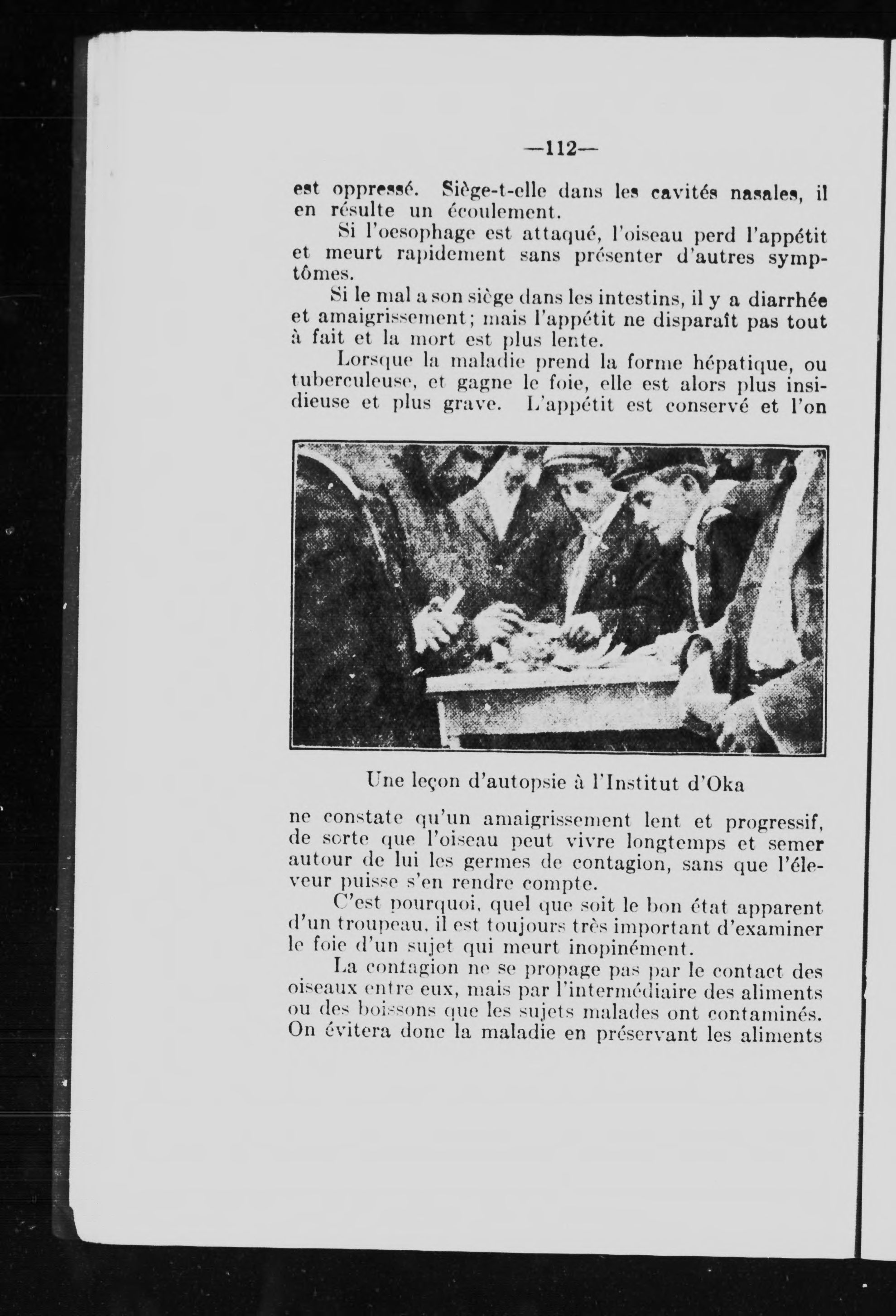 —112—

est oppressé. Siège-t-elle dans les cavités nasales, il en résulte un écoulement.

Si l'oesophage est attaqué, l'oiseau perd l'appétit et meurt rapidement sans présenter d'autres symptômes.

Si le mal a son siège dans les intestins, il y a diarrhée et amaigrissement; mais l'appétit ne disparaît pas tout à fait et la mort est plus lente.

Lorsque la maladie prend la forme hépatique, ou tuberculeuse, et gagne le foie, elle est alors plus insidieuse et plus grave. L'appétit est conservé et l'on

Une leçon d'autopsie à l'Institut d'Oka

ne constate qu'un amaigrissement lent et progressif, de sorte que l'oiseau peut vivre longtemps et semer autour de lui les germes de contagion, sans que l'éleveur puisse s'en rendre compte.

C'est pourquoi, quel que soit le bon état apparent d'un troupeau, il est toujours très important d'examiner le foie d'un sujet qui meurt inopinément.

La contagion ne se propage pas par le contact des oiseaux entre eux, mais par l'intermédiaire des aliments ou des boissons que les sujets malades ont contaminés. On évitera donc la maladie en préservant les aliments